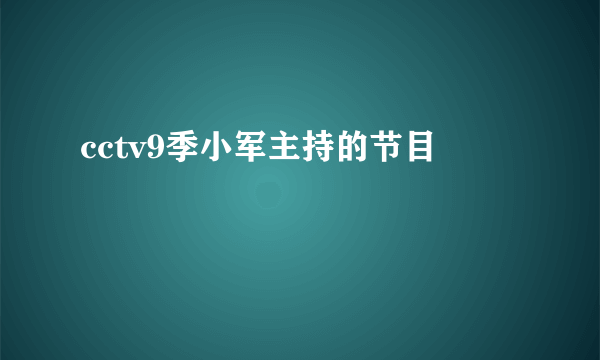 cctv9季小军主持的节目